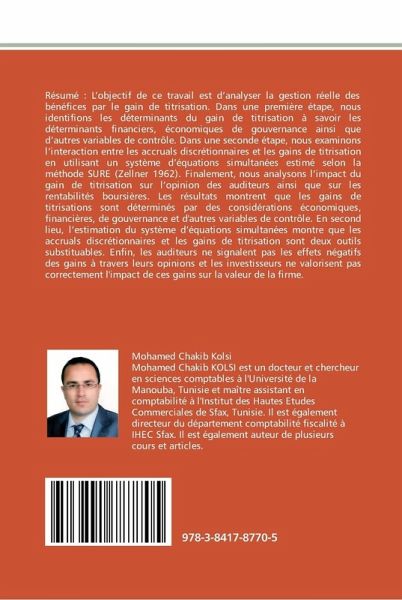 Résumé : L'objectif de ce travail est d'analyser la gestion réelle des bénéfices par le gain de titrisation. Dans une première étape, nous identifions les déterminants du gain de titrisation à savoir les déterminants financiers, économiques de gouvernance ainsi que d'autres variables de contrôle. Dans une seconde étape, nous examinons l'interaction entre les accruals discrétionnaires et les gains de titrisation en utilisant un système d'équations simultanées estimé selon la méthode SURE (Zellner 1962). Finalement, nous analysons l'impact du gain de titrisation sur l'opinion des auditeurs ainsi que sur les rentabilités boursières. Les résultats montrent que les gains de titrisations sont déterminés par des considérations économiques, financières, de gouvernance et d'autres variables de contrôle. En second lieu, l'estimation du système d'équations simultanées montre que les accruals discrétionnaires et les gains de titrisation sont deux outils substituables. Enfin, les auditeurs ne signalent pas les effets négatifs des gains à travers leurs opinions et les investisseurs ne valorisent pas correctement l'impact de ces gains sur la valeur de la firme.

Mohamed Chakib Kolsi
Mohamed Chakib KOLSI est un docteur et chercheur en sciences comptables à l'Université de la Manouba, Tunisie et maître assistant en comptabilité à l'Institut des Hautes Etudes Commerciales de Sfax, Tunisie. Il est également directeur du département comptabilité fiscalité à IHEC Sfax. Il est également auteur de plusieurs cours et articles.

978-3-8417-8770-5